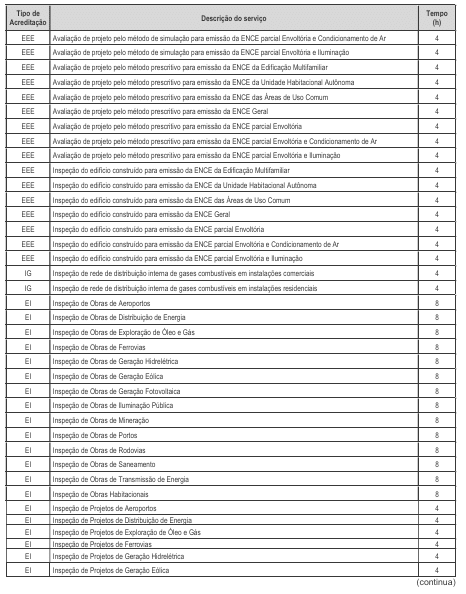 | Tipo de Acreditação | Descrição do serviço | Tempo (h) |
|---|---|---|
| EEE | Avaliação de projeto pelo método de simulação para emissão da ENCE parcial Envoltória e Condicionamento de Ar | 4 |
| EEE | Avaliação de projeto pelo método de simulação para emissão da ENCE parcial Envoltória e Iluminação | 4 |
| EEE | Avaliação de projeto pelo método prescritivo para emissão da ENCE da Edificação Multifamiliar | 4 |
| EEE | Avaliação de projeto pelo método prescritivo para emissão da ENCE da Unidade Habitacional Autônoma | 4 |
| EEE | Avaliação de projeto pelo método prescritivo para emissão da ENCE das Áreas de Uso Comum | 4 |
| EEE | Avaliação de projeto pelo método prescritivo para emissão da ENCE Geral | 4 |
| EEE | Avaliação de projeto pelo método prescritivo para emissão da ENCE parcial Envoltória | 4 |
| EEE | Avaliação de projeto pelo método prescritivo para emissão da ENCE parcial Envoltória e Condicionamento de Ar | 4 |
| EEE | Avaliação de projeto pelo método prescritivo para emissão da ENCE parcial Envoltória e Iluminação | 4 |
| EEE | Inspeção do edifício construído para emissão da ENCE da Edificação Multifamiliar | 4 |
| EEE | Inspeção do edifício construído para emissão da ENCE da Unidade Habitacional Autônoma | 4 |
| EEE | Inspeção do edifício construído para emissão da ENCE das Áreas de Uso Comum | 4 |
| EEE | Inspeção do edifício construído para emissão da ENCE Geral | 4 |
| EEE | Inspeção do edifício construído para emissão da ENCE parcial Envoltória | 4 |
| EEE | Inspeção do edifício construído para emissão da ENCE parcial Envoltória e Condicionamento de Ar | 4 |
| EEE | Inspeção do edifício construído para emissão da ENCE parcial Envoltória e Iluminação | 4 |
| IG | Inspeção de rede de distribuição interna de gases combustíveis em instalações comerciais | 4 |
| IG | Inspeção de rede de distribuição interna de gases combustíveis em instalações residenciais | 4 |
| EI | Inspeção de Obras de Aeroportos | 8 |
| EI | Inspeção de Obras de Distribuição de Energia | 8 |
| EI | Inspeção de Obras de Exploração de Óleo e Gás | 8 |
| EI | Inspeção de Obras de Ferrovias | 8 |
| EI | Inspeção de Obras de Geração Hidrelétrica | 8 |
| EI | Inspeção de Obras de Geração Eólica | 8 |
| EI | Inspeção de Obras de Geração Fotovoltaica | 8 |
| EI | Inspeção de Obras de Iluminação Pública | 8 |
| EI | Inspeção de Obras de Mineração | 8 |
| EI | Inspeção de Obras de Portos | 8 |
| EI | Inspeção de Obras de Rodovias | 8 |
| EI | Inspeção de Obras de Saneamento | 8 |
| EI | Inspeção de Obras de Transmissão de Energia | 8 |
| EI | Inspeção de Obras Habitacionais | 8 |
| EI | Inspeção de Projetos de Aeroportos | 4 |
| EI | Inspeção de Projetos de Distribuição de Energia | 4 |
| EI | Inspeção de Projetos de Exploração de Óleo e Gás | 4 |
| EI | Inspeção de Projetos de Ferrovias | 4 |
| EI | Inspeção de Projetos de Geração Hidrelétrica | 4 |
| EI | Inspeção de Projetos de Geração Eólica | 4 |

(continua)